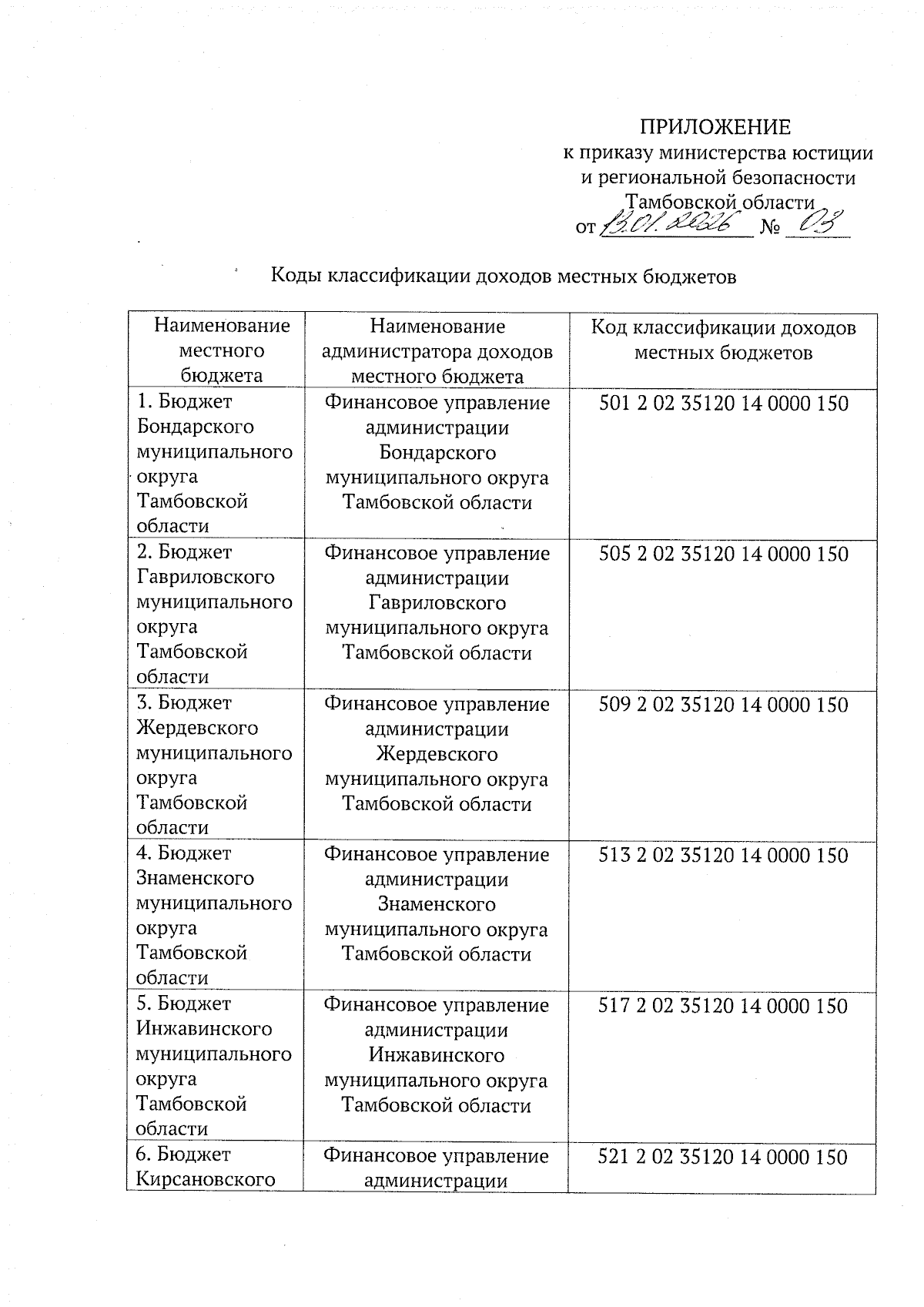 ПРИЛОЖЕНИЕ
к приказу министерства юстиции и региональной безопасности Тамбовской области
от 13.01.2026 № 03

Коды классификации доходов местных бюджетов

| Наименование местного бюджета | Наименование администратора доходов местного бюджета | Код классификации доходов местных бюджетов |
|---|---|---|
| 1. Бюджет Бондарского муниципального округа Тамбовской области | Финансовое управление администрации Бондарского муниципального округа Тамбовской области | 501 2 02 35120 14 0000 150 |
| 2. Бюджет Гавриловского муниципального округа Тамбовской области | Финансовое управление администрации Гавриловского муниципального округа Тамбовской области | 505 2 02 35120 14 0000 150 |
| 3. Бюджет Жердевского муниципального округа Тамбовской области | Финансовое управление администрации Жердевского муниципального округа Тамбовской области | 509 2 02 35120 14 0000 150 |
| 4. Бюджет Знаменского муниципального округа Тамбовской области | Финансовое управление администрации Знаменского муниципального округа Тамбовской области | 513 2 02 35120 14 0000 150 |
| 5. Бюджет Инжавинского муниципального округа Тамбовской области | Финансовое управление администрации Инжавинского муниципального округа Тамбовской области | 517 2 02 35120 14 0000 150 |
| 6. Бюджет Кирсановского | Финансовое управление администрации | 521 2 02 35120 14 0000 150 |